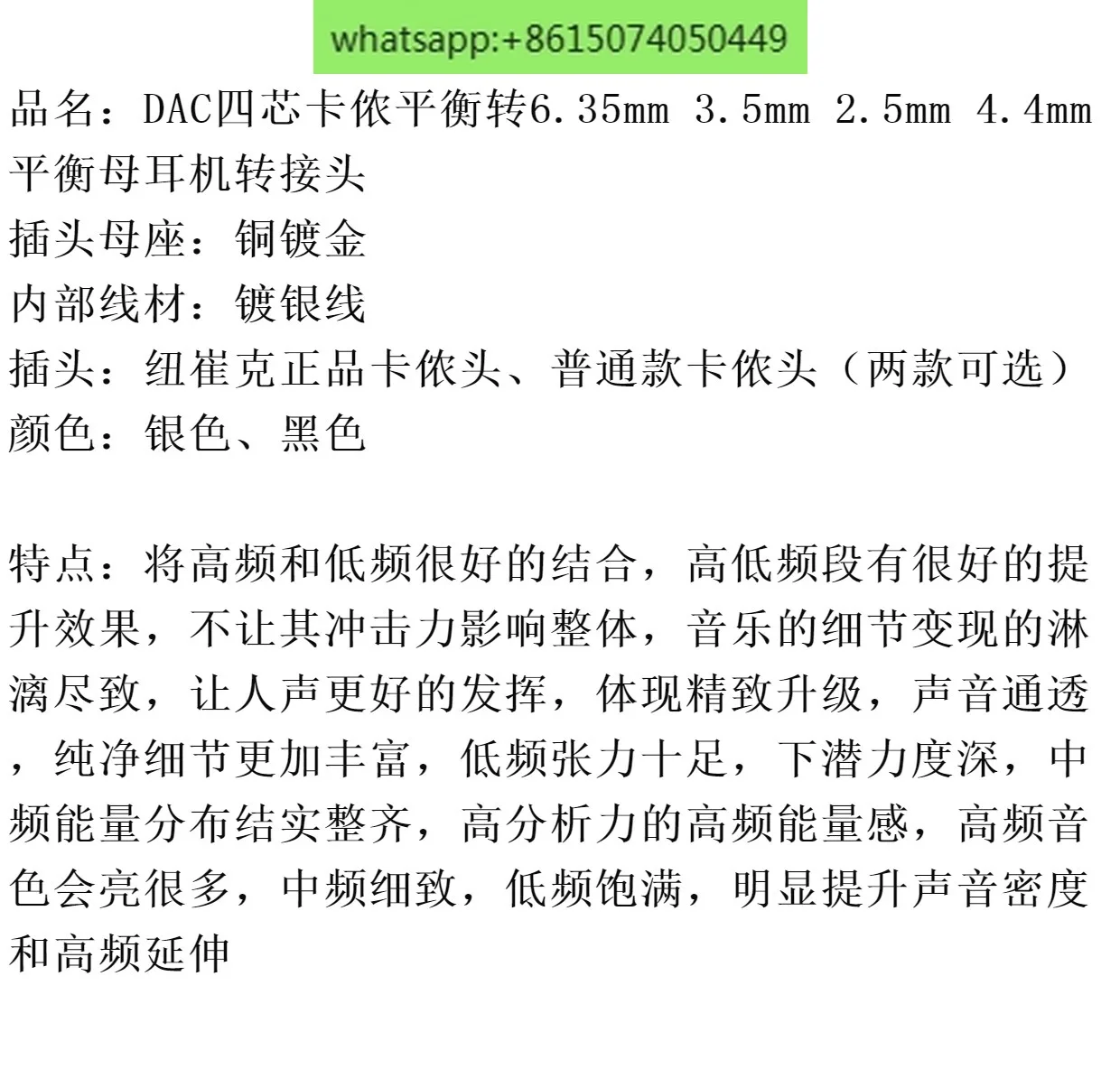 whatsapp:+8615074050449

品名：DAC四芯卡侬平衡转6.35mm 3.5mm 2.5mm 4.4mm平衡母耳机转接头
插头母座：铜镀金
内部线材：镀银线
插头：纽崔克正品卡侬头、普通款卡侬头（两款可选）
颜色：银色、黑色

特点：将高频和低频很好的结合，高低频段有很好的提升效果，不让其冲击力影响整体，音乐的细节变现的淋漓尽致，让人声更好的发挥，体现精致升级，声音通透，纯净细节更加丰富，低频张力十足，下潜力度深，中频能量分布结实整齐，高分析力的高频能量感，高频音色会亮很多，中频细致，低频饱满，明显提升声音密度和高频延伸